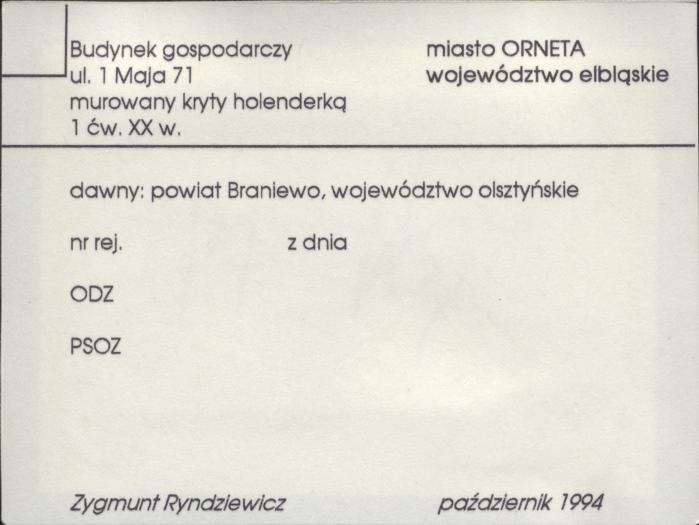 Budynek gospodarczy
ul. 1 Maja 71
murowany kryty holenderką
1 ćw. XX w.

miasto ORNETA
województwo elbląskie

dawny: powiat Braniewo, województwo olsztyńskie

nr rej.

z dnia

ODZ

PSOZ

Zygmunt Ryndziewicz

październik 1994